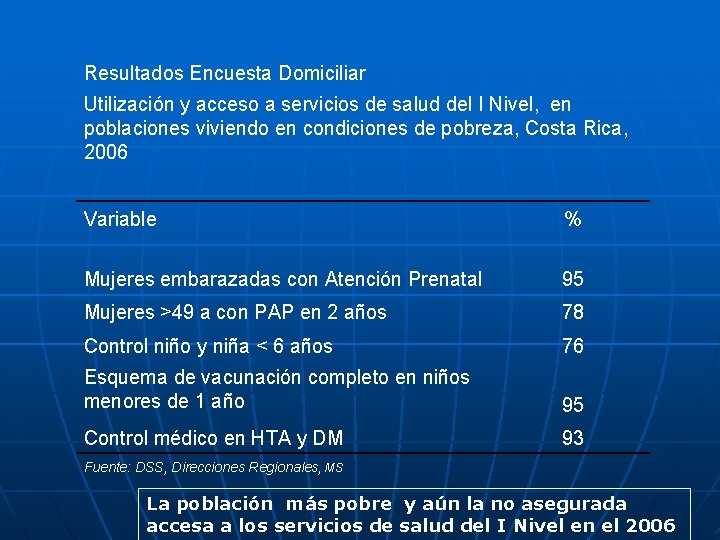 Resultados Encuesta Domiciliar

Utilización y acceso a servicios de salud del I Nivel, en poblaciones viviendo en condiciones de pobreza, Costa Rica, 2006

| Variable | % |
|---|---|
| Mujeres embarazadas con Atención Prenatal | 95 |
| Mujeres >49 a con PAP en 2 años | 78 |
| Control niño y niña < 6 años | 76 |
| Esquema de vacunación completo en niños menores de 1 año | 95 |
| Control médico en HTA y DM | 93 |

Fuente: DSS, Direcciones Regionales, MS

La población más pobre y aún la no asegurada accesa a los servicios de salud del I Nivel en el 2006